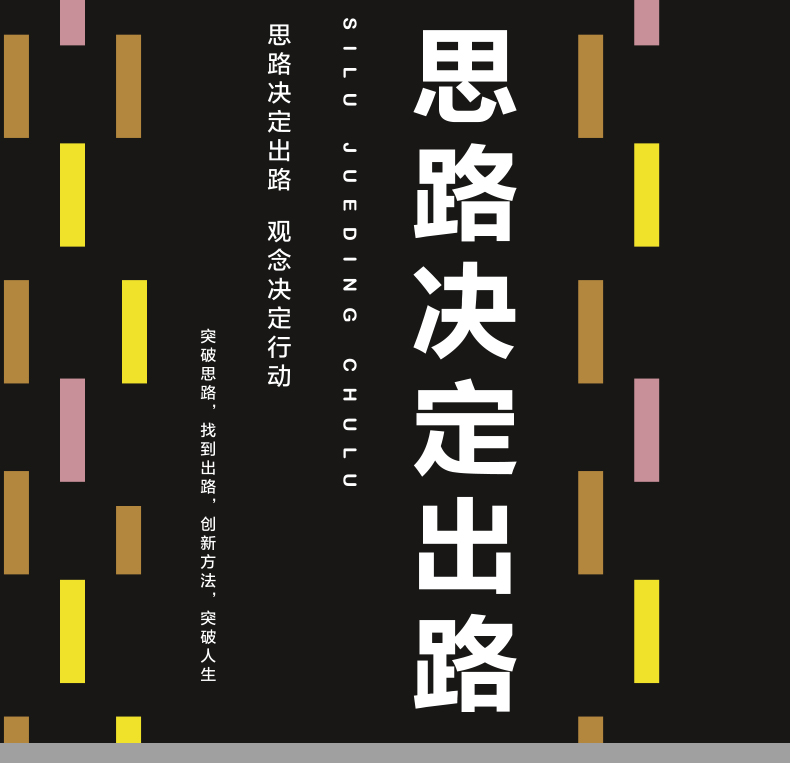 思路决定出路

SILU JUEDING CHULU

思路决定出路 观念决定行动

突破思路，找到出路，创新方法，突破人生